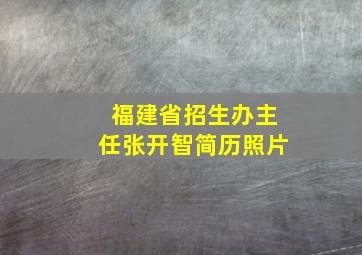 福建省招生办主任张开智简历照片